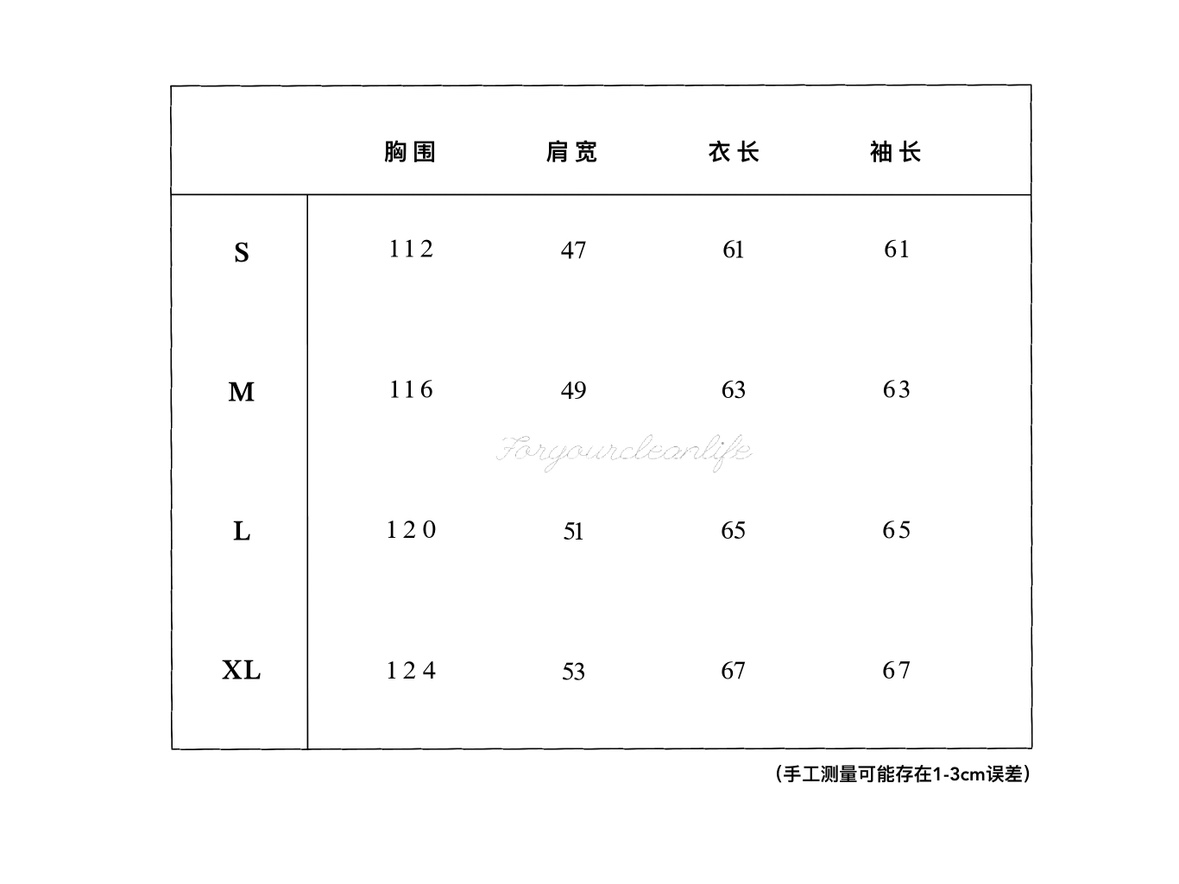 |  | 胸围 | 肩宽 | 衣长 | 袖长 |
|---|---|---|---|---|
| S | 112 | 47 | 61 | 61 |
| M | 116 | 49 | 63 | 63 |
| L | 120 | 51 | 65 | 65 |
| XL | 124 | 53 | 67 | 67 |

Foryourcleanlife

（手工测量可能存在1-3cm误差）